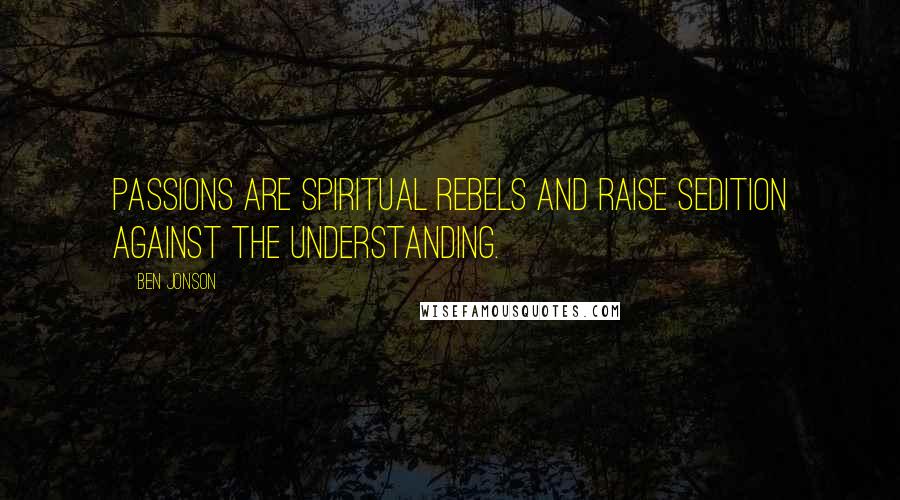 PASSIONS ARE SPIRITUAL REBELS AND RAISE SEDITION AGAINST THE UNDERSTANDING.

BEN JONSON

WISEFAMOUSQUOTES.COM